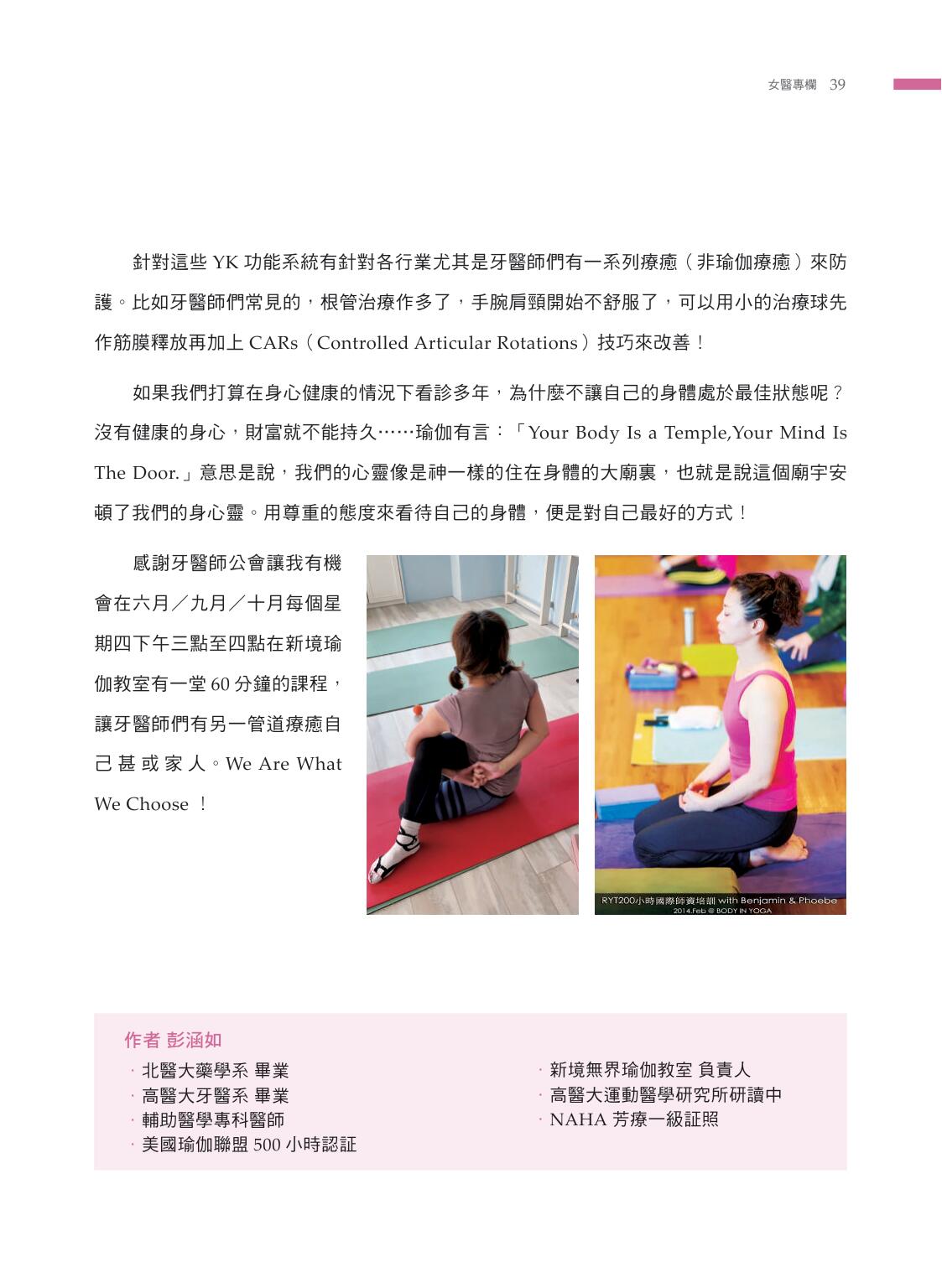 女醫專欄 39

針對這些 YK 功能系統有針對各行業尤其是牙醫師們有一系列療癒（非瑜伽療癒）來防護。比如牙醫師們常見的，根管治療作多了，手腕肩頸開始不舒服了，可以用小的治療球先作筋膜釋放再加上 CARs（Controlled Articular Rotations）技巧來改善！

如果我們打算在身心健康的情況下看診多年，為什麼不讓自己的身體處於最佳狀態呢？沒有健康的身心，財富就不能持久……瑜伽有言：「Your Body Is a Temple,Your Mind Is The Door.」意思是說，我們的心靈像是神一樣的住在身體的大廟裏，也就是說這個廟宇安頓了我們的身心靈。用尊重的態度來看待自己的身體，便是對自己最好的方式！

感謝牙醫師公會讓我有機會在六月／九月／十月每個星期四下午三點至四點在新境瑜伽教室有一堂 60 分鐘的課程，讓牙醫師們有另一管道療癒自己甚或家人。We Are What We Choose ！

RYT200小時國際師資培訓 with Benjamin & Phoebe
2014.Feb @ BODY IN YOGA

作者 彭涵如
· 北醫大藥學系 畢業
· 高醫大牙醫系 畢業
· 輔助醫學專科醫師
· 美國瑜伽聯盟 500 小時認証
· 新境無界瑜伽教室 負責人
· 高醫大運動醫學研究所研讀中
· NAHA 芳療一級証照